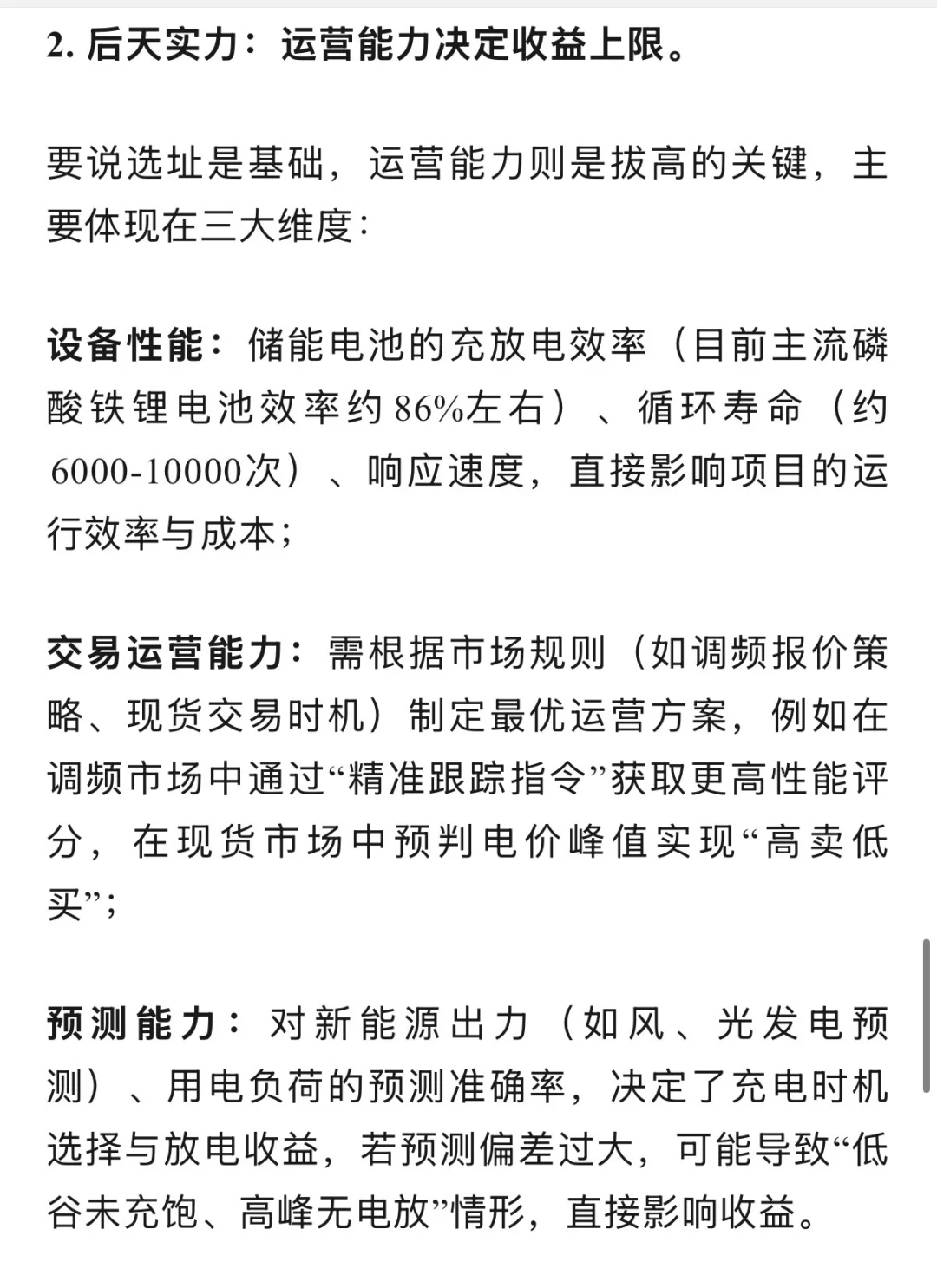 2. 后天实力：运营能力决定收益上限。

要说选址是基础，运营能力则是拔高的关键，主要体现在三大维度：

设备性能：储能电池的充放电效率（目前主流磷酸铁锂电池效率约86%左右）、循环寿命（约6000-10000次）、响应速度，直接影响项目的运行效率与成本；

交易运营能力：需根据市场规则（如调频报价策略、现货交易时机）制定最优运营方案，例如在调频市场中通过“精准跟踪指令”获取更高性能评分，在现货市场中预判电价峰值实现“高卖低买”；

预测能力：对新能源出力（如风、光发电预测）、用电负荷的预测准确率，决定了充电时机选择与放电收益，若预测偏差过大，可能导致“低谷未充饱、高峰无电放”情形，直接影响收益。